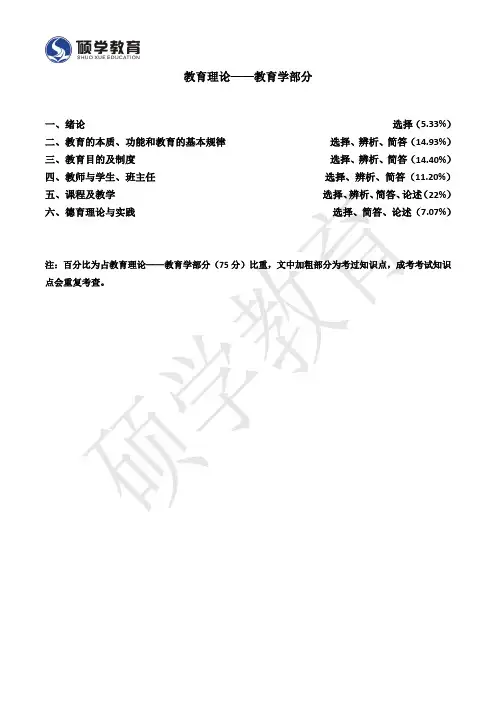 硕学教育
SHUO XUE EDUCATION

教育理论——教育学部分

一、绪论　选择（5.33%）
二、教育的本质、功能和教育的基本规律　选择、辨析、简答（14.93%）
三、教育目的及制度　选择、辨析、简答（14.40%）
四、教师与学生、班主任　选择、辨析、简答（11.20%）
五、课程及教学　选择、辨析、简答、论述（22%）
六、德育理论与实践　选择、简答、论述（7.07%）

注：百分比为占教育理论——教育学部分（75 分）比重，文中加粗部分为考过知识点，成考考试知识点会重复考查。

硕学教育